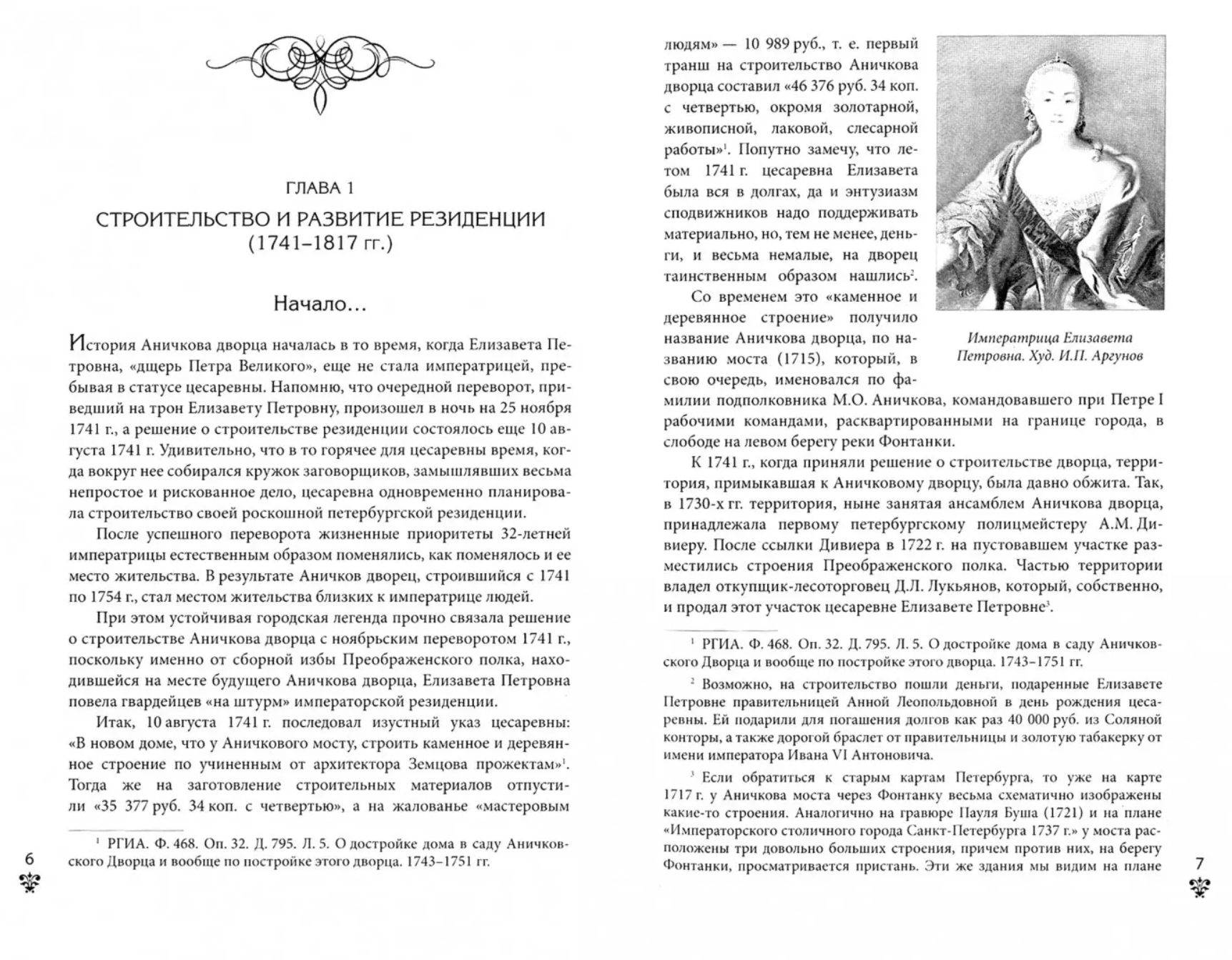 ГЛАВА 1

СТРОИТЕЛЬСТВО И РАЗВИТИЕ РЕЗИДЕНЦИИ (1741–1817 гг.)

Начало...

История Аничкова дворца началась в то время, когда Елизавета Петровна, «дщерь Петра Великого», еще не стала императрицей, пребывая в статусе цесаревны. Напомню, что очередной переворот, приведший на трон Елизавету Петровну, произошел в ночь на 25 ноября 1741 г., а решение о строительстве резиденции состоялось еще 10 августа 1741 г. Удивительно, что в то горячее для цесаревны время, когда вокруг нее собирался кружок заговорщиков, замышлявших весьма непростое и рискованное дело, цесаревна одновременно планировала строительство своей роскошной петербургской резиденции.

После успешного переворота жизненные приоритеты 32-летней императрицы естественным образом поменялись, как поменялось и ее место жительства. В результате Аничков дворец, строившийся с 1741 по 1754 г., стал местом жительства близких к императрице людей.

При этом устойчивая городская легенда прочно связала решение о строительстве Аничкова дворца с ноябрьским переворотом 1741 г., поскольку именно от сборной избы Преображенского полка, находившейся на месте будущего Аничкова дворца, Елизавета Петровна повела гвардейцев «на штурм» императорской резиденции.

Итак, 10 августа 1741 г. последовал изустный указ цесаревны: «В новом доме, что у Аничкового мосту, строить каменное и деревянное строение по учиненным от архитектора Земцова прожектам»$^1$. Тогда же на заготовление строительных материалов отпустили «35 377 руб. 34 коп. с четвертью», а на жалованье «мастеровым

$^1$ РГИА. Ф. 468. Оп. 32. Д. 795. Л. 5. О достройке дома в саду Аничковского Дворца и вообще по постройке этого дворца. 1743–1751 гг.

6

людям» — 10 989 руб., т. е. первый транш на строительство Аничкова дворца составил «46 376 руб. 34 коп. с четвертью, окромя золотарной, живописной, лаковой, слесарной работы»$^1$. Попутно замечу, что летом 1741 г. цесаревна Елизавета была вся в долгах, да и энтузиазм сподвижников надо поддерживать материально, но, тем не менее, деньги, и весьма немалые, на дворец таинственным образом нашлись$^2$.

Со временем это «каменное и деревянное строение» получило название Аничкова дворца, по названию моста (1715), который, в свою очередь, именовался по фамилии подполковника М.О. Аничкова, командовавшего при Петре I рабочими командами, расквартированными на границе города, в слободе на левом берегу реки Фонтанки.

Императрица Елизавета Петровна. Худ. И.П. Аргунов

К 1741 г., когда приняли решение о строительстве дворца, территория, примыкавшая к Аничковому дворцу, была давно обжита. Так, в 1730-х гг. территория, ныне занятая ансамблем Аничкова дворца, принадлежала первому петербургскому полицмейстеру А.М. Дивиеру. После ссылки Дивиера в 1722 г. на пустовавшем участке разместились строения Преображенского полка. Частью территории владел откупщик-лесоторговец Д.Л. Лукьянов, который, собственно, и продал этот участок цесаревне Елизавете Петровне$^3$.

$^1$ РГИА. Ф. 468. Оп. 32. Д. 795. Л. 5. О достройке дома в саду Аничковского Дворца и вообще по постройке этого дворца. 1743–1751 гг.

$^2$ Возможно, на строительство пошли деньги, подаренные Елизавете Петровне правительницей Анной Леопольдовной в день рождения цесаревны. Ей подарили для погашения долгов как раз 40 000 руб. из Соляной конторы, а также дорогой браслет от правительницы и золотую табакерку от имени императора Ивана VI Антоновича.

$^3$ Если обратиться к старым картам Петербурга, то уже на карте 1717 г. у Аничкова моста через Фонтанку весьма схематично изображены какие-то строения. Аналогично на гравюре Пауля Буша (1721) и на плане «Императорского столичного города Санкт-Петербурга 1737 г.» у моста расположены три довольно больших строения, причем против них, на берегу Фонтанки, просматривается пристань. Эти же здания мы видим на плане

7